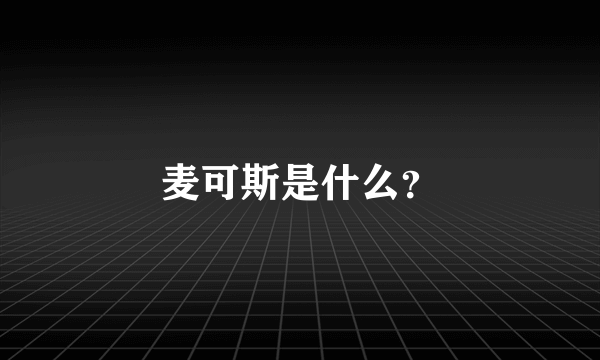 麦可斯是什么?